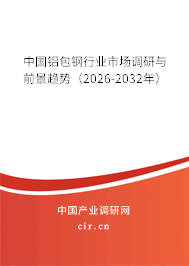 中国铝包钢行业市场调研与前景趋势（2026-2032年）

中国产业调研网

cir.cn